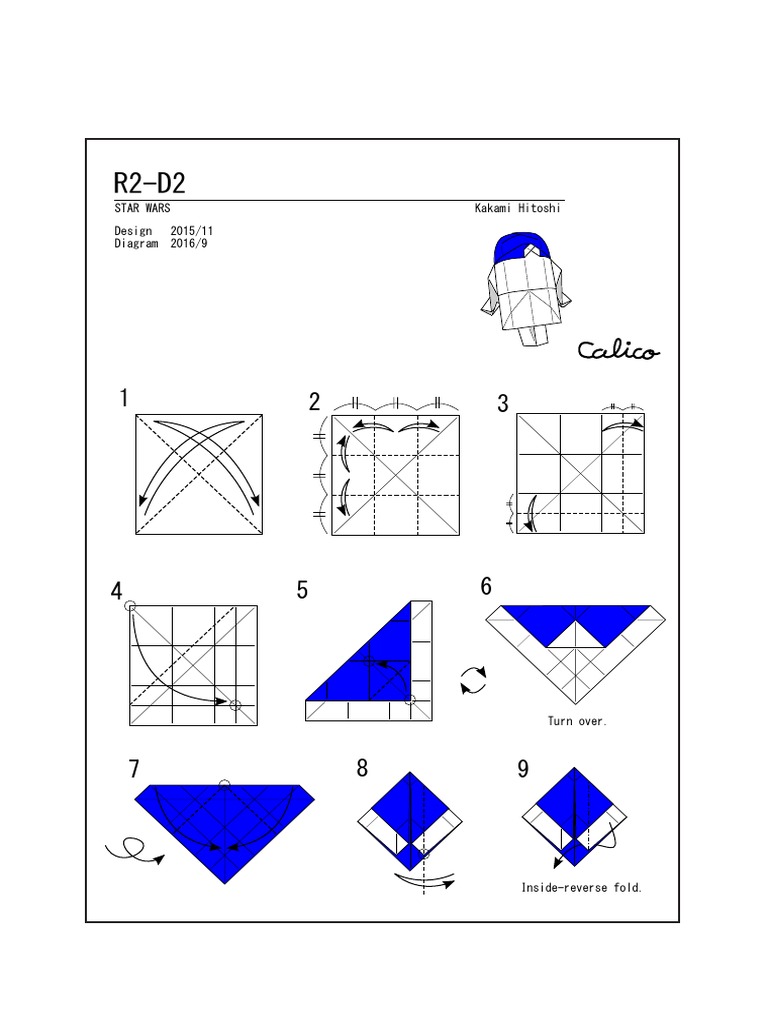 R2-D2

STAR WARS

Kakami Hitoshi

Design 2015/11
Diagram 2016/9

Calico

1

2

3

4

5

6

Turn over.

7

8

9

Inside-reverse fold.